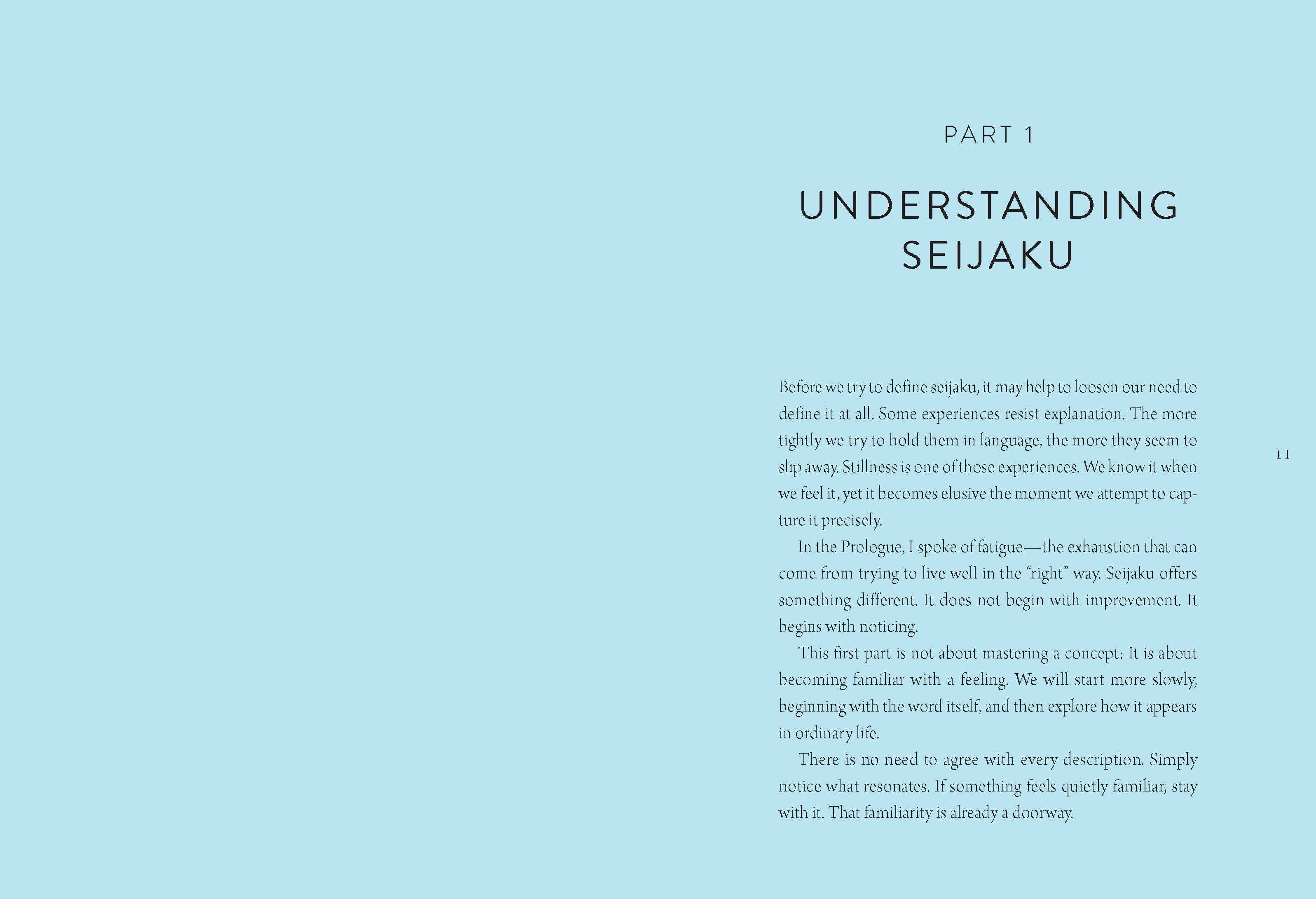 PART 1

UNDERSTANDING SEIJAKU

Before we try to define seijaku, it may help to loosen our need to define it at all. Some experiences resist explanation. The more tightly we try to hold them in language, the more they seem to slip away. Stillness is one of those experiences. We know it when we feel it, yet it becomes elusive the moment we attempt to capture it precisely.

In the Prologue, I spoke of fatigue—the exhaustion that can come from trying to live well in the "right" way. Seijaku offers something different. It does not begin with improvement. It begins with noticing.

This first part is not about mastering a concept: It is about becoming familiar with a feeling. We will start more slowly, beginning with the word itself, and then explore how it appears in ordinary life.

There is no need to agree with every description. Simply notice what resonates. If something feels quietly familiar, stay with it. That familiarity is already a doorway.

11